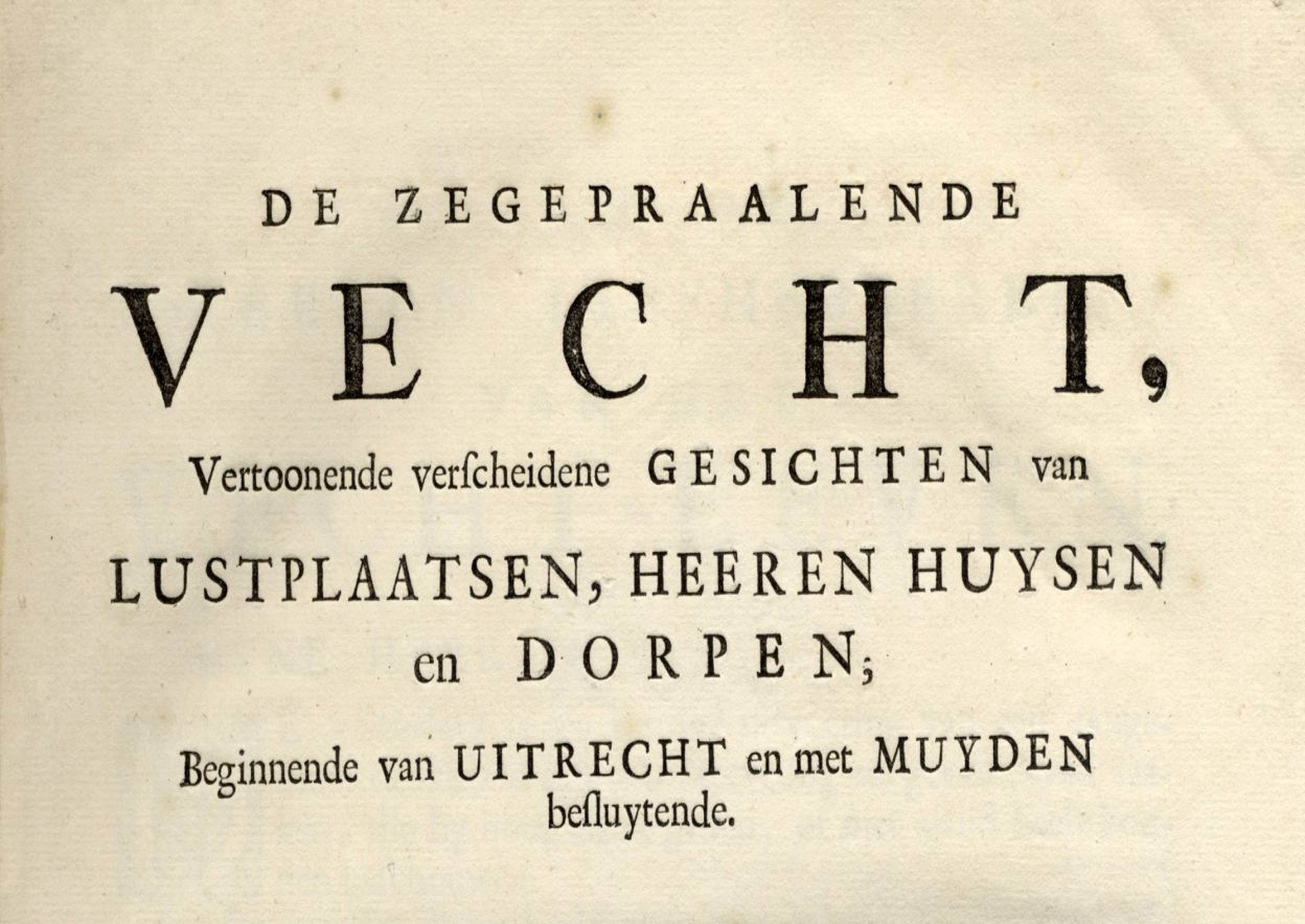 DE ZEGEPRAALENDE

VECHT,

Vertoonende verſcheidene GESICHTEN van LUSTPLAATSEN, HEEREN HUYSEN en DORPEN;

Beginnende van UITRECHT en met MUYDEN beſluytende.